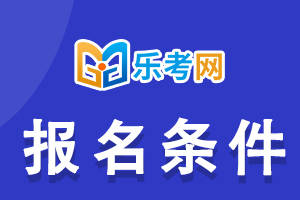 乐考网

报名条件